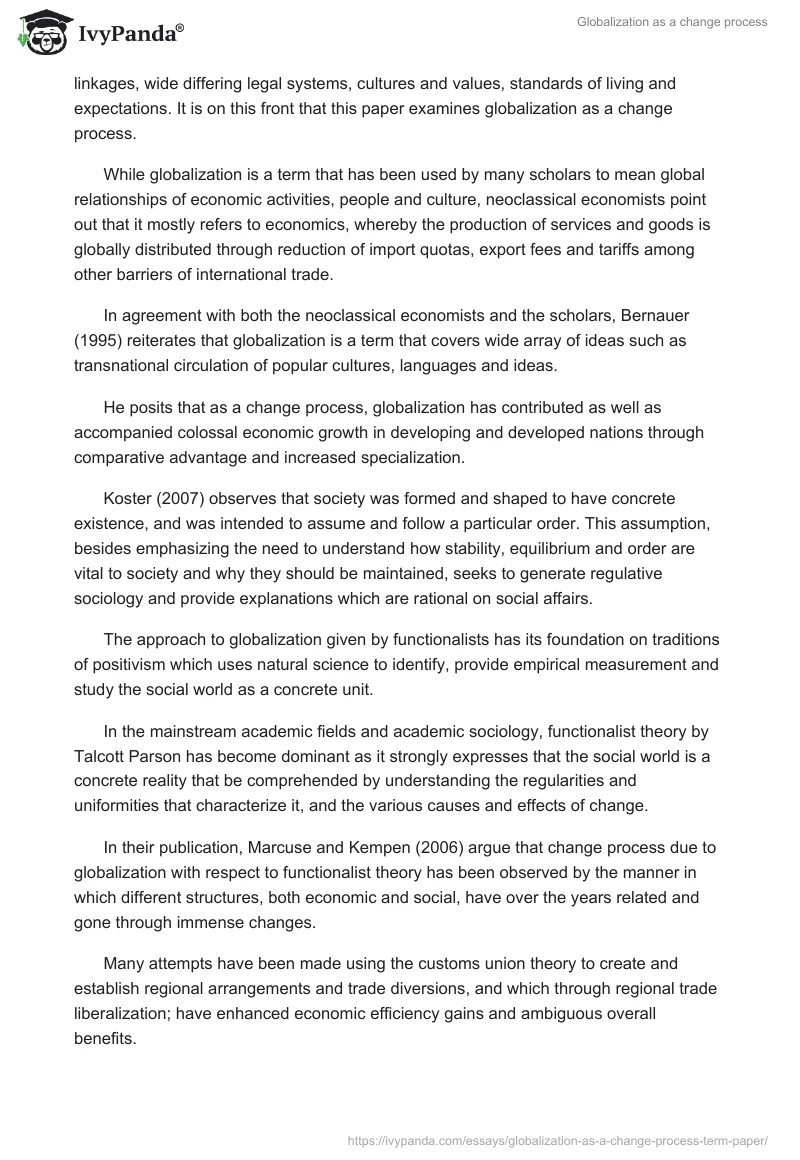 IvyPanda®

Globalization as a change process

linkages, wide differing legal systems, cultures and values, standards of living and expectations. It is on this front that this paper examines globalization as a change process.

While globalization is a term that has been used by many scholars to mean global relationships of economic activities, people and culture, neoclassical economists point out that it mostly refers to economics, whereby the production of services and goods is globally distributed through reduction of import quotas, export fees and tariffs among other barriers of international trade.

In agreement with both the neoclassical economists and the scholars, Bernauer (1995) reiterates that globalization is a term that covers wide array of ideas such as transnational circulation of popular cultures, languages and ideas.

He posits that as a change process, globalization has contributed as well as accompanied colossal economic growth in developing and developed nations through comparative advantage and increased specialization.

Koster (2007) observes that society was formed and shaped to have concrete existence, and was intended to assume and follow a particular order. This assumption, besides emphasizing the need to understand how stability, equilibrium and order are vital to society and why they should be maintained, seeks to generate regulative sociology and provide explanations which are rational on social affairs.

The approach to globalization given by functionalists has its foundation on traditions of positivism which uses natural science to identify, provide empirical measurement and study the social world as a concrete unit.

In the mainstream academic fields and academic sociology, functionalist theory by Talcott Parson has become dominant as it strongly expresses that the social world is a concrete reality that be comprehended by understanding the regularities and uniformities that characterize it, and the various causes and effects of change.

In their publication, Marcuse and Kempen (2006) argue that change process due to globalization with respect to functionalist theory has been observed by the manner in which different structures, both economic and social, have over the years related and gone through immense changes.

Many attempts have been made using the customs union theory to create and establish regional arrangements and trade diversions, and which through regional trade liberalization; have enhanced economic efficiency gains and ambiguous overall benefits.

https://ivypanda.com/essays/globalization-as-a-change-process-term-paper/